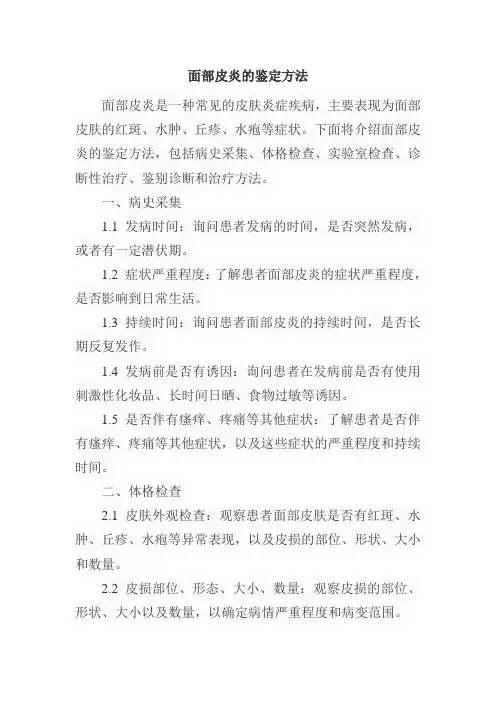 面部皮炎的鉴定方法

面部皮炎是一种常见的皮肤炎症疾病，主要表现为面部皮肤的红斑、水肿、丘疹、水疱等症状。下面将介绍面部皮炎的鉴定方法，包括病史采集、体格检查、实验室检查、诊断性治疗、鉴别诊断和治疗方法。

一、病史采集

1.1 发病时间：询问患者发病的时间，是否突然发病，或者有一定潜伏期。

1.2 症状严重程度：了解患者面部皮炎的症状严重程度，是否影响到日常生活。

1.3 持续时间：询问患者面部皮炎的持续时间，是否长期反复发作。

1.4 发病前是否有诱因：询问患者在发病前是否有使用刺激性化妆品、长时间日晒、食物过敏等诱因。

1.5 是否伴有瘙痒、疼痛等其他症状：了解患者是否伴有瘙痒、疼痛等其他症状，以及这些症状的严重程度和持续时间。

二、体格检查

2.1 皮肤外观检查：观察患者面部皮肤是否有红斑、水肿、丘疹、水疱等异常表现，以及皮损的部位、形状、大小和数量。

2.2 皮损部位、形态、大小、数量：观察皮损的部位、形状、大小以及数量，以确定病情严重程度和病变范围。